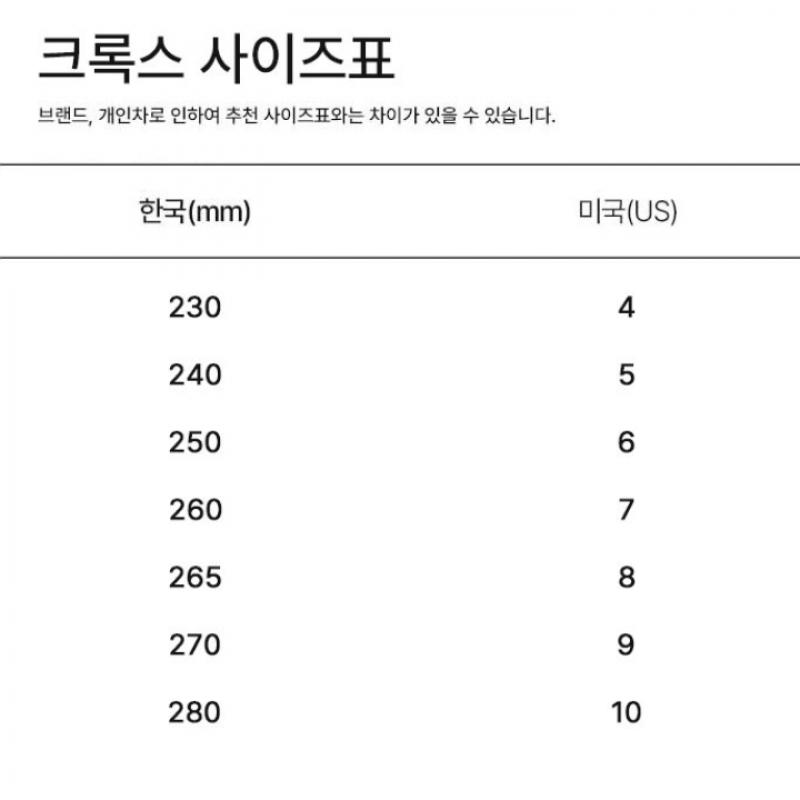 크록스 사이즈표

브랜드, 개인차로 인하여 추천 사이즈표와는 차이가 있을 수 있습니다.

| 한국(mm) | 미국(US) |
|---|---|
| 230 | 4 |
| 240 | 5 |
| 250 | 6 |
| 260 | 7 |
| 265 | 8 |
| 270 | 9 |
| 280 | 10 |